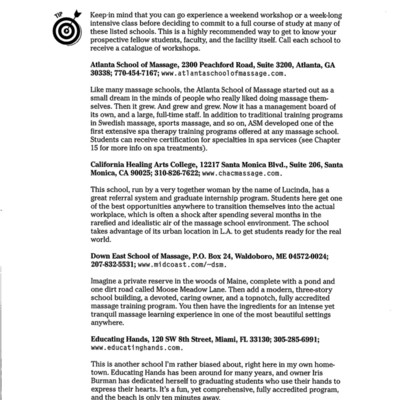 TIP

Keep in mind that you can go experience a weekend workshop or a week-long intensive class before deciding to commit to a full course of study at many of these listed schools. This is a highly recommended way to get to know your prospective fellow students, faculty, and the facility itself. Call each school to receive a catalogue of workshops.

Atlanta School of Massage, 2300 Peachford Road, Suite 3200, Atlanta, GA 30338; 770-454-7167; www.atlantaschoolofmassage.com.

Like many massage schools, the Atlanta School of Massage started out as a small dream in the minds of people who really liked doing massage themselves. Then it grew. And grew and grew. Now it has a management board of its own, and a large, full-time staff. In addition to traditional training programs in Swedish massage, sports massage, and so on, ASM developed one of the first extensive spa therapy training programs offered at any massage school. Students can receive certification for specialties in spa services (see Chapter 15 for more info on spa treatments).

California Healing Arts College, 12217 Santa Monica Blvd., Suite 206, Santa Monica, CA 90025; 310-826-7622; www.chacmassage.com.

This school, run by a very together woman by the name of Lucinda, has a great referral system and graduate internship program. Students here get one of the best opportunities anywhere to transition themselves into the actual workplace, which is often a shock after spending several months in the rarefied and idealistic air of the massage school environment. The school takes advantage of its urban location in L.A. to get students ready for the real world.

Down East School of Massage, P.O. Box 24, Waldoboro, ME 04572-0024; 207-832-5531; www.midcoast.com/~dsm.

Imagine a private reserve in the woods of Maine, complete with a pond and one dirt road called Moose Meadow Lane. Then add a modern, three-story school building, a devoted, caring owner, and a topnotch, fully accredited massage training program. You then have the ingredients for an intense yet tranquil massage learning experience in one of the most beautiful settings anywhere.

Educating Hands, 120 SW 8th Street, Miami, FL 33130; 305-285-6991; www.educatinghands.com.

This is another school I'm rather biased about, right here in my own hometown. Educating Hands has been around for many years, and owner Iris Burman has dedicated herself to graduating students who use their hands to express their hearts. It's a fun, yet comprehensive, fully accredited program, and the beach is only ten minutes away.